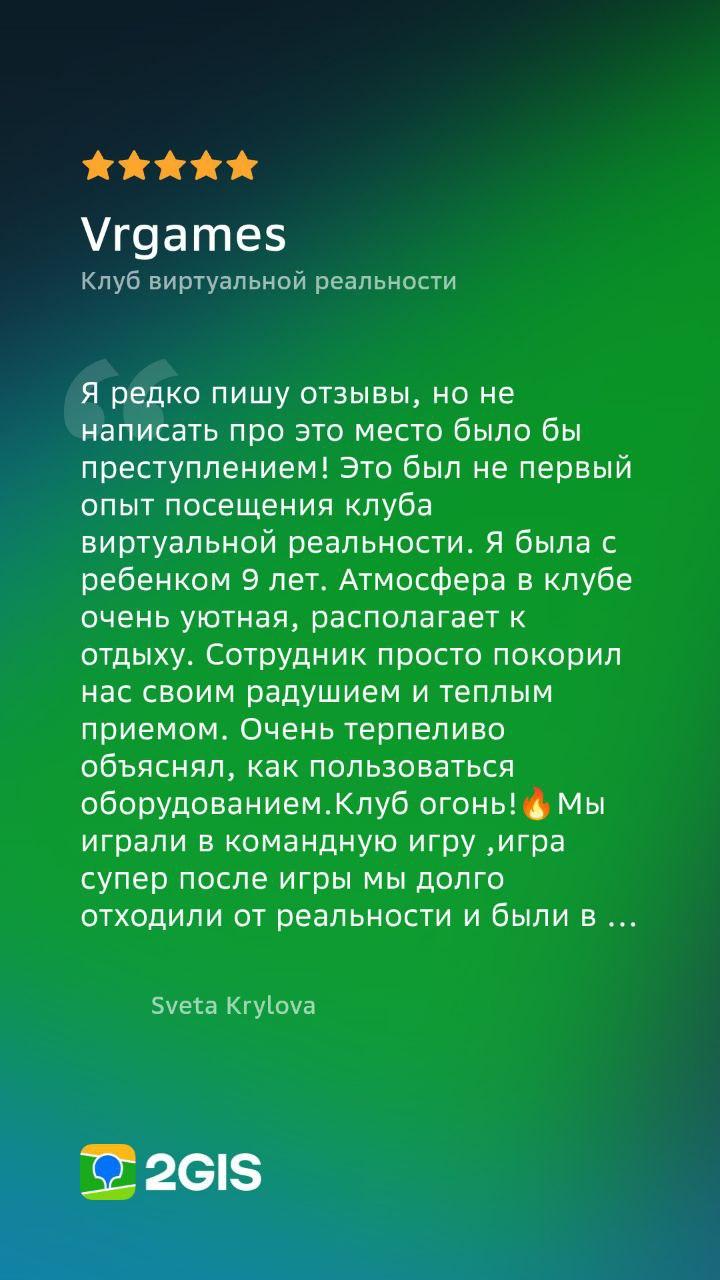 Vrgames

Клуб виртуальной реальности

Я редко пишу отзывы, но не написать про это место было бы преступлением! Это был не первый опыт посещения клуба виртуальной реальности. Я была с ребенком 9 лет. Атмосфера в клубе очень уютная, располагает к отдыху. Сотрудник просто покорил нас своим радушием и теплым приемом. Очень терпеливо объяснял, как пользоваться оборудованием.Клуб огонь!🔥Мы играли в командную игру ,игра супер после игры мы долго отходили от реальности и были в ...

Sveta Krylova

2GIS